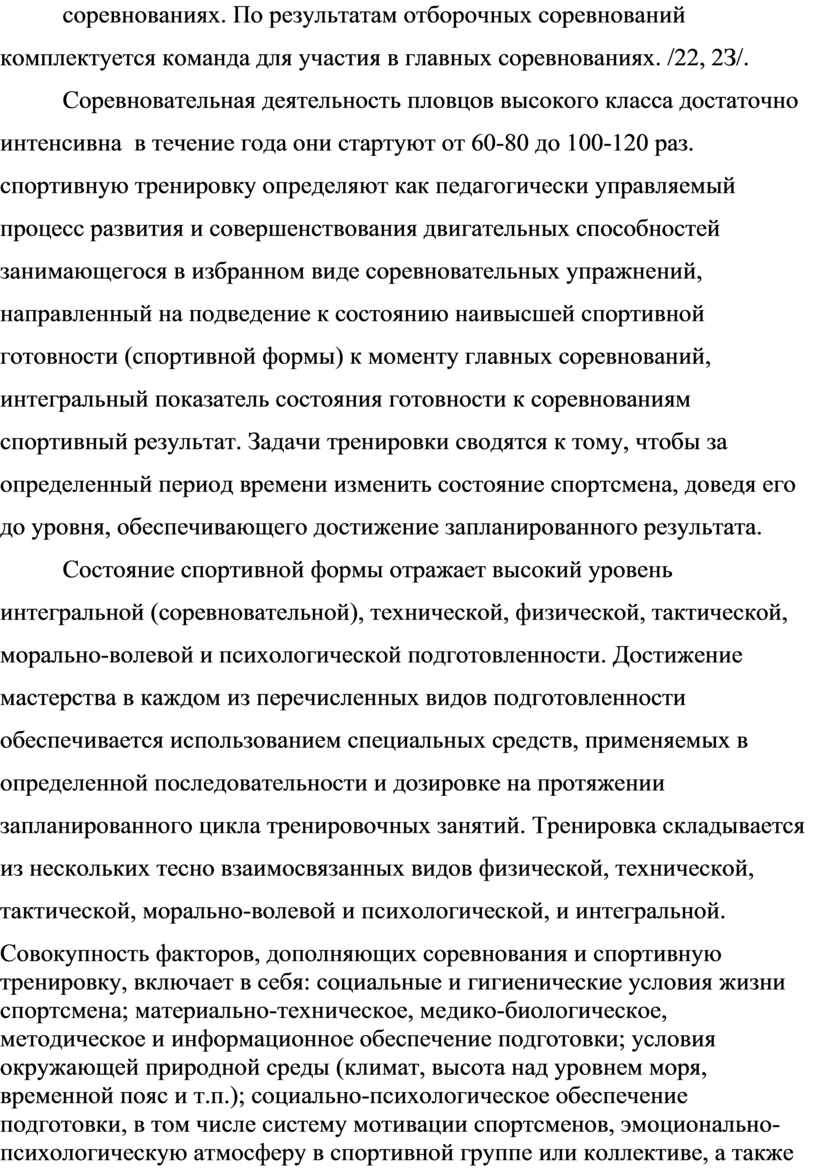 соревнованиях. По результатам отборочных соревнований комплектуется команда для участия в главных соревнованиях. /22, 23/.

Соревновательная деятельность пловцов высокого класса достаточно интенсивна  в течение года они стартуют от 60-80 до 100-120 раз. спортивную тренировку определяют как педагогически управляемый процесс развития и совершенствования двигательных способностей занимающегося в избранном виде соревновательных упражнений, направленный на подведение к состоянию наивысшей спортивной готовности (спортивной формы) к моменту главных соревнований, интегральный показатель состояния готовности к соревнованиям спортивный результат. Задачи тренировки сводятся к тому, чтобы за определенный период времени изменить состояние спортсмена, доведя его до уровня, обеспечивающего достижение запланированного результата.

Состояние спортивной формы отражает высокий уровень интегральной (соревновательной), технической, физической, тактической, морально-волевой и психологической подготовленности. Достижение мастерства в каждом из перечисленных видов подготовленности обеспечивается использованием специальных средств, применяемых в определенной последовательности и дозировке на протяжении запланированного цикла тренировочных занятий. Тренировка складывается из нескольких тесно взаимосвязанных видов физической, технической, тактической, морально-волевой и психологической, и интегральной.

Совокупность факторов, дополняющих соревнования и спортивную тренировку, включает в себя: социальные и гигиенические условия жизни спортсмена; материально-техническое, медико-биологическое, методическое и информационное обеспечение подготовки; условия окружающей природной среды (климат, высота над уровнем моря, временной пояс и т.п.); социально-психологическое обеспечение подготовки, в том числе систему мотивации спортсменов, эмоционально-психологическую атмосферу в спортивной группе или коллективе, а также